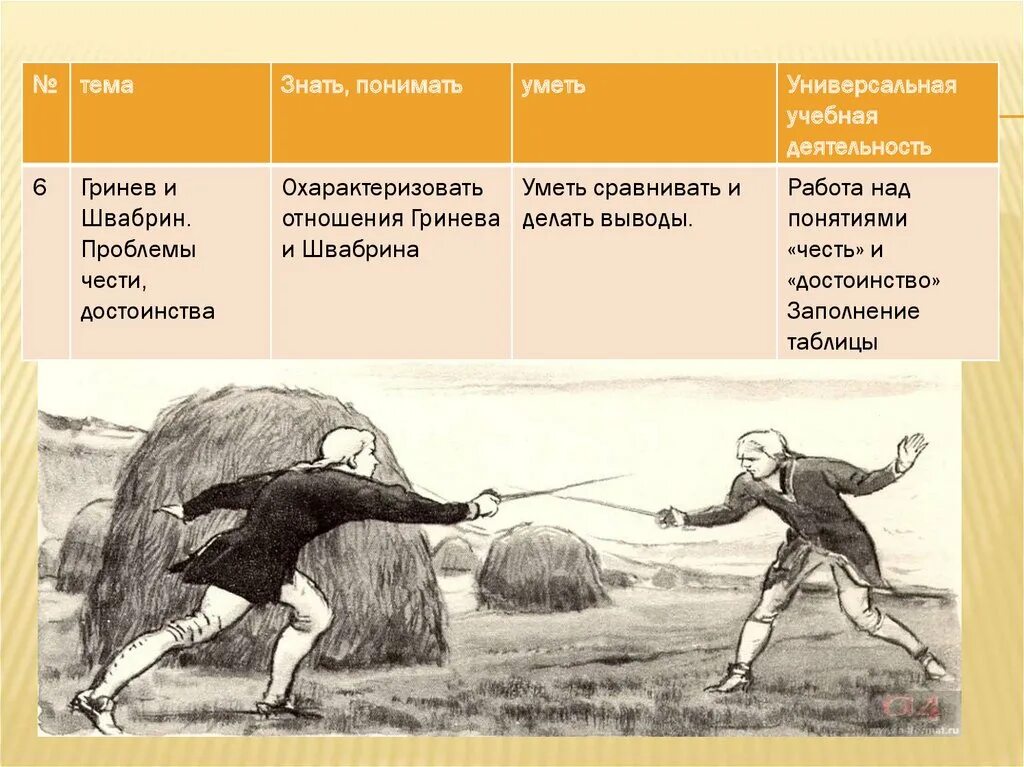 | № | тема | Знать, понимать | уметь | Универсальная учебная деятельность |
|---|---|---|---|---|
| 6 | Гринев и Швабрин. Проблемы чести, достоинства | Охарактеризовать отношения Гринева и Швабрина | Уметь сравнивать и делать выводы. | Работа над понятиями «честь» и «достоинство» Заполнение таблицы |